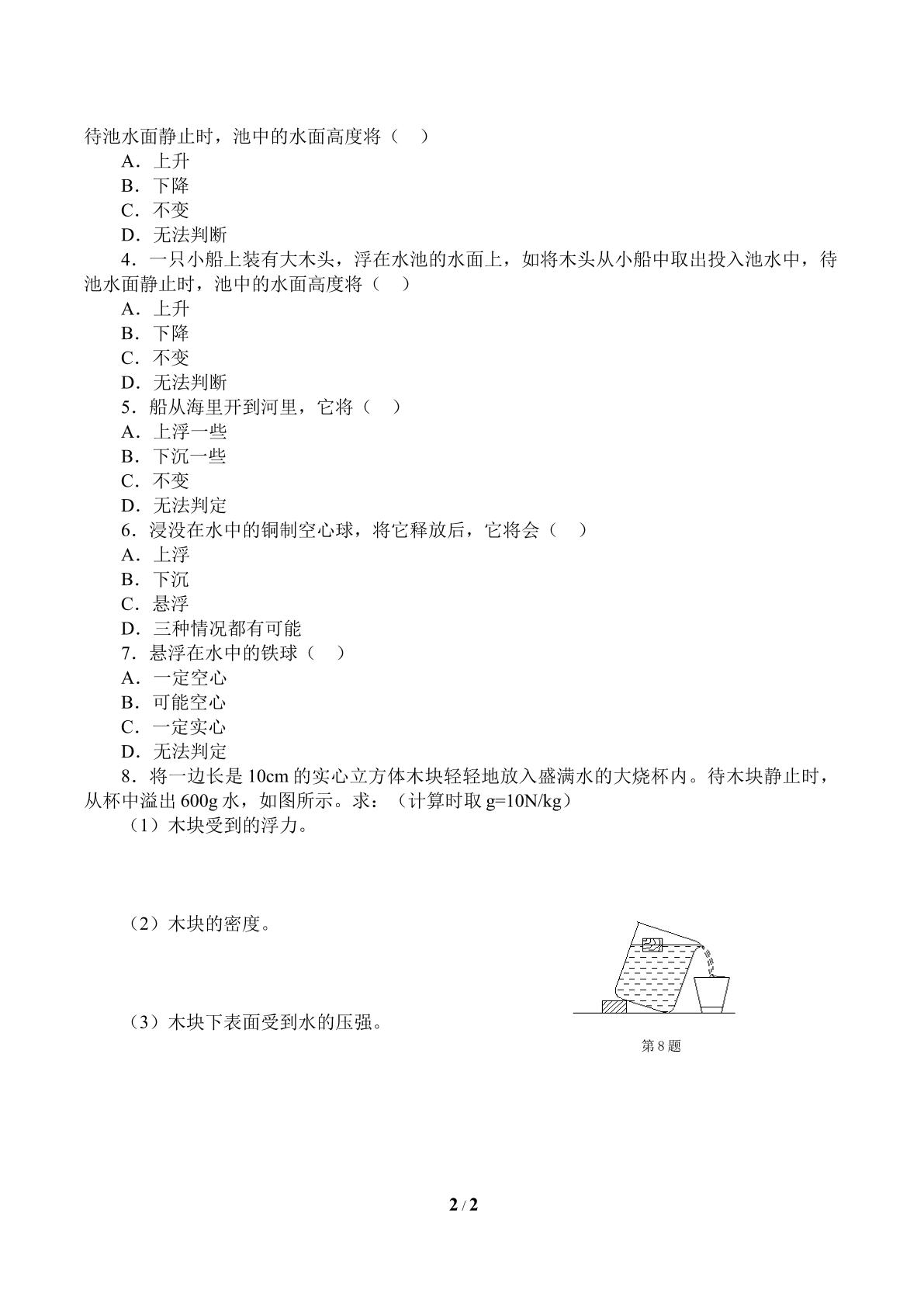 待池水面静止时，池中的水面高度将（ ）

A．上升

B．下降

C．不变

D．无法判断

4．一只小船上装有大木头，浮在水池的水面上，如将木头从小船中取出投入池水中，待池水面静止时，池中的水面高度将（ ）

A．上升

B．下降

C．不变

D．无法判断

5．船从海里开到河里，它将（ ）

A．上浮一些

B．下沉一些

C．不变

D．无法判定

6．浸没在水中的铜制空心球，将它释放后，它将会（ ）

A．上浮

B．下沉

C．悬浮

D．三种情况都有可能

7．悬浮在水中的铁球（ ）

A．一定空心

B．可能空心

C．一定实心

D．无法判定

8．将一边长是10cm的实心立方体木块轻轻地放入盛满水的大烧杯内。待木块静止时，从杯中溢出600g水，如图所示。求：（计算时取g=10N/kg）

（1）木块受到的浮力。

（2）木块的密度。

（3）木块下表面受到水的压强。

第8题

2 / 2